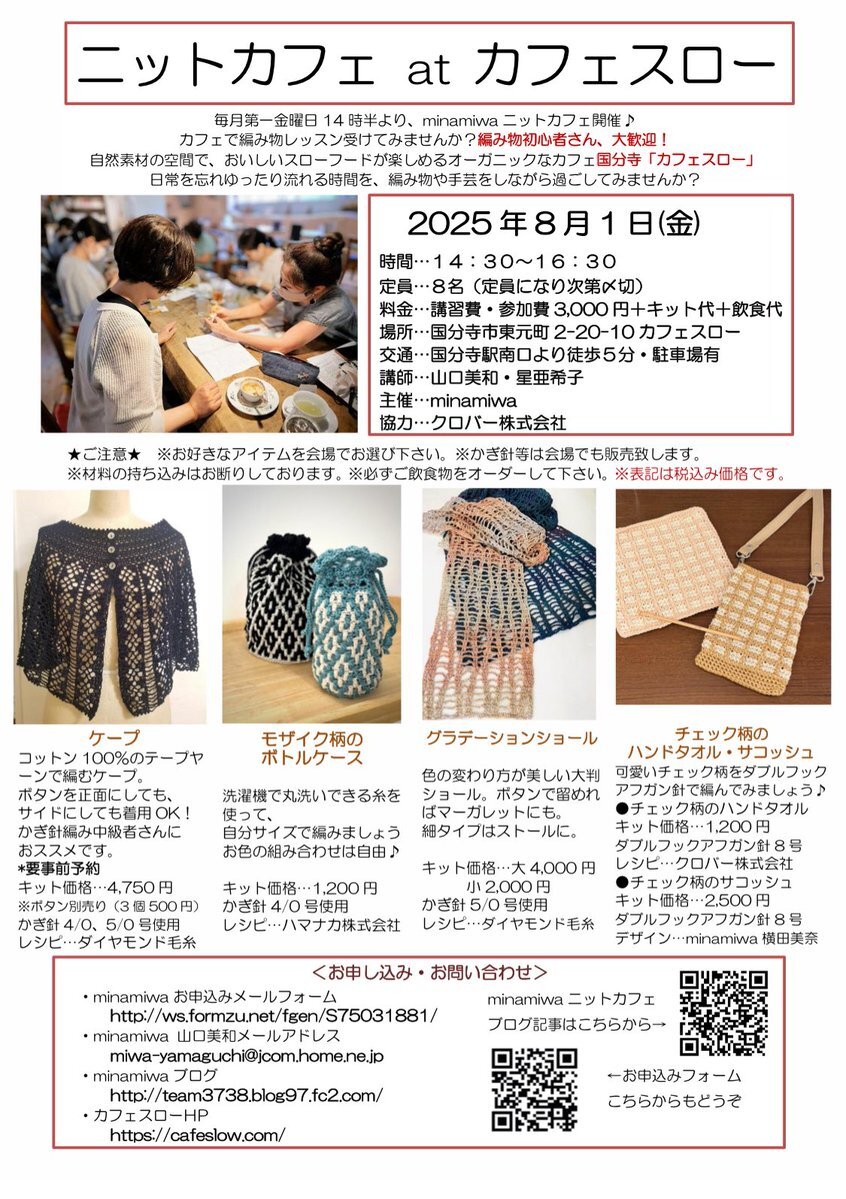 ニットカフェ at カフェスロー

毎月第一金曜日 14 時半より、minamiwa ニットカフェ開催♪
カフェで編み物レッスン受けてみませんか？編み物初心者さん、大歓迎！
自然素材の空間で、おいしいスローフードが楽しめるオーガニックなカフェ国分寺「カフェスロー」
日常を忘れゆったり流れる時間を、編み物や手芸をしながら過ごしてみませんか？

2025 年 8 月 1 日(金)
時間…14：30～16：30
定員…8名（定員になり次第〆切）
料金…講習費・参加費 3,000 円＋キット代＋飲食代
場所…国分寺市東元町 2-20-10 カフェスロー
交通…国分寺駅南口より徒歩5分・駐車場有
講師…山口美和・星亜希子
主催…minamiwa
協力…クロバー株式会社

★ご注意★　※お好きなアイテムを会場でお選び下さい。※かぎ針等は会場でも販売致します。
※材料の持ち込みはお断りしております。※必ずご飲食物をオーダーして下さい。※表記は税込み価格です。

ケープ
コットン 100%のテープヤーンで編むケープ。
ボタンを正面にしても、サイドにしても着用 OK！
かぎ針編み中級者さんにおススメです。
*要事前予約
キット価格…4,750 円
※ボタン別売り（3 個 500 円）
かぎ針 4/0、5/0 号使用
レシピ…ダイヤモンド毛糸

モザイク柄の
ボトルケース
洗濯機で丸洗いできる糸を使って、
自分サイズで編みましょう
お色の組み合わせは自由♪

キット価格…1,200 円
かぎ針 4/0 号使用
レシピ…ハマナカ株式会社

グラデーションショール
色の変わり方が美しい大判ショール。ボタンで留めればマーガレットにも。
細タイプはストールに。

キット価格…大 4,000 円
小 2,000 円
かぎ針 5/0 号使用
レシピ…ダイヤモンド毛糸

チェック柄の
ハンドタオル・サコッシュ
可愛いチェック柄をダブルフックアフガン針で編んでみましょう♪
●チェック柄のハンドタオル
キット価格…1,200 円
ダブルフックアフガン針 8 号
レシピ…クロバー株式会社
●チェック柄のサコッシュ
キット価格…2,500 円
ダブルフックアフガン針 8 号
デザイン…minamiwa 横田美奈

＜お申し込み・お問い合わせ＞
・minamiwa お申込みメールフォーム
http://ws.formzu.net/fgen/S75031881/
・minamiwa 山口美和メールアドレス
miwa-yamaguchi@jcom.home.ne.jp
・minamiwa ブログ
http://team3738.blog97.fc2.com/
・カフェスローHP
https://cafeslow.com/

minamiwa ニットカフェ
ブログ記事はこちらから→

←お申込みフォーム
こちらからもどうぞ